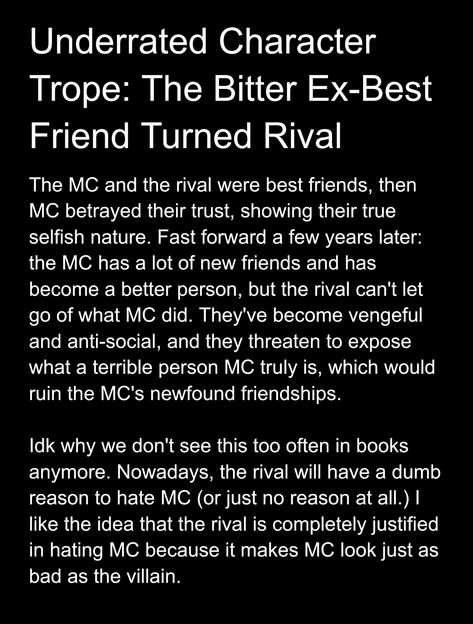 Underrated Character Trope: The Bitter Ex-Best Friend Turned Rival

The MC and the rival were best friends, then MC betrayed their trust, showing their true selfish nature. Fast forward a few years later: the MC has a lot of new friends and has become a better person, but the rival can't let go of what MC did. They've become vengeful and anti-social, and they threaten to expose what a terrible person MC truly is, which would ruin the MC's newfound friendships.

Idk why we don't see this too often in books anymore. Nowadays, the rival will have a dumb reason to hate MC (or just no reason at all.) I like the idea that the rival is completely justified in hating MC because it makes MC look just as bad as the villain.